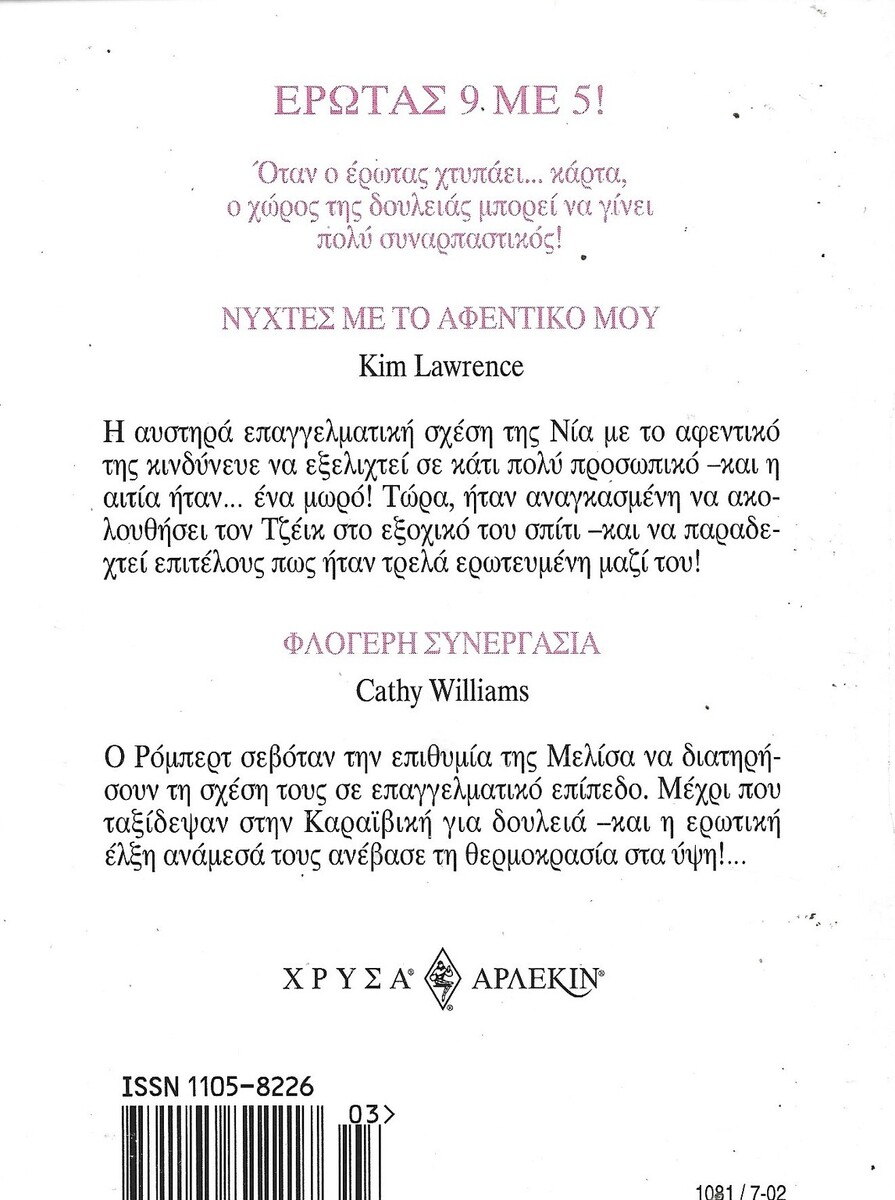 ΕΡΩΤΑΣ 9 ΜΕ 5!

Όταν ο έρωτας χτυπάει... κάρτα, ο χώρος της δουλειάς μπορεί να γίνει πολύ συναρπαστικός!

ΝΥΧΤΕΣ ΜΕ ΤΟ ΑΦΕΝΤΙΚΟ ΜΟΥ

Kim Lawrence

Η αυστηρά επαγγελματική σχέση της Νία με το αφεντικό της κινδύνευε να εξελιχτεί σε κάτι πολύ προσωπικό –και η αιτία ήταν... ένα μωρό! Τώρα, ήταν αναγκασμένη να ακολουθήσει τον Τζέικ στο εξοχικό του σπίτι –και να παραδεχτεί επιτέλους πως ήταν τρελά ερωτευμένη μαζί του!

ΦΛΟΓΕΡΗ ΣΥΝΕΡΓΑΣΙΑ

Cathy Williams

Ο Ρόμπερτ σεβόταν την επιθυμία της Μελίσα να διατηρήσουν τη σχέση τους σε επαγγελματικό επίπεδο. Μέχρι που ταξίδεψαν στην Καραϊβική για δουλειά –και η ερωτική έλξη ανάμεσά τους ανέβασε τη θερμοκρασία στα ύψη!...

ΧΡΥΣΑ® ΑΡΛΕΚΙΝ®

ISSN 1105-8226

03>

1081 / 7-02